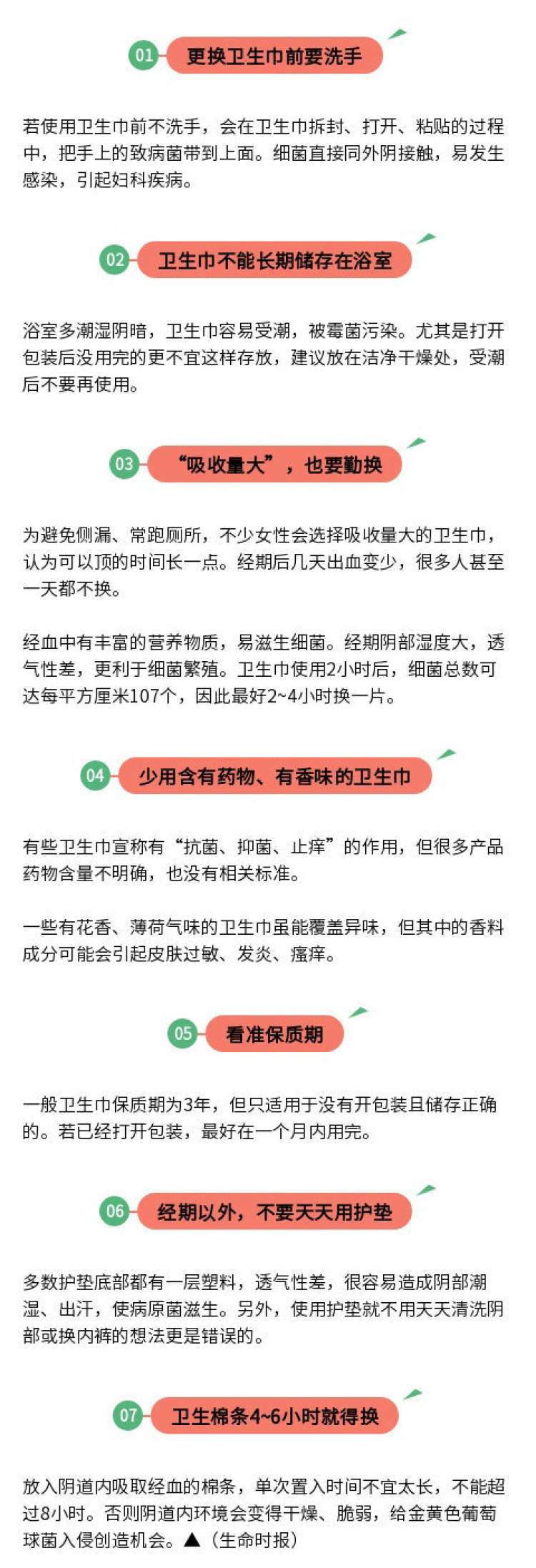 01 更换卫生巾前要洗手

若使用卫生巾前不洗手，会在卫生巾拆封、打开、粘贴的过程中，把手上的致病菌带到上面。细菌直接同外阴接触，易发生感染，引起妇科疾病。

02 卫生巾不能长期储存在浴室

浴室多潮湿阴暗，卫生巾容易受潮，被霉菌污染。尤其是打开包装后没用完的更不宜这样存放，建议放在洁净干燥处，受潮后不要再使用。

03 “吸收量大”，也要勤换

为避免侧漏、常跑厕所，不少女性会选择吸收量大的卫生巾，认为可以顶的时间长一点。经期后几天出血变少，很多人甚至一天都不换。

经血中有丰富的营养物质，易滋生细菌。经期阴部湿度大，透气性差，更利于细菌繁殖。卫生巾使用2小时后，细菌总数可达每平方厘米107个，因此最好2~4小时换一片。

04 少用含有药物、有香味的卫生巾

有些卫生巾宣称有“抗菌、抑菌、止痒”的作用，但很多产品药物含量不明确，也没有相关标准。

一些有花香、薄荷气味的卫生巾虽能覆盖异味，但其中的香料成分可能会引起皮肤过敏、发炎、瘙痒。

05 看准保质期

一般卫生巾保质期为3年，但只适用于没有开包装且储存正确的。若已经打开包装，最好在一个月内用完。

06 经期以外，不要天天用护垫

多数护垫底部都有一层塑料，透气性差，很容易造成阴部潮湿、出汗，使病原菌滋生。另外，使用护垫就不用天天清洗阴部或换内裤的想法更是错误的。

07 卫生棉条4~6小时就得换

放入阴道内吸取经血的棉条，单次置入时间不宜太长，不能超过8小时。否则阴道内环境会变得干燥、脆弱，给金黄色葡萄球菌入侵创造机会。▲（生命时报）